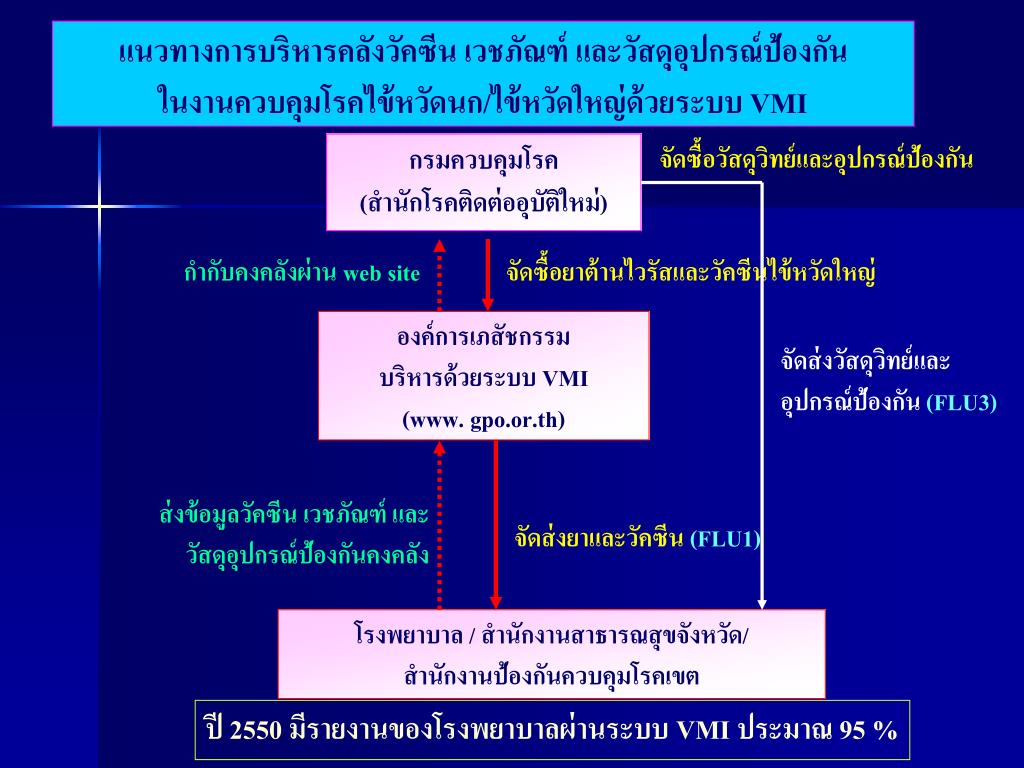 แนวทางการบริหารคลังวัคซีน เวชภัณฑ์ และวัสดุอุปกรณ์ป้องกัน ในงานควบคุมโรคไข้หวัดนก/ไข้หวัดใหญ่ด้วยระบบ VMI

กรมควบคุมโรค
(สำนักโรคติดต่ออุบัติใหม่)

จัดซื้อวัสดุวิทย์และอุปกรณ์ป้องกัน

กำกับคงคลังผ่าน web site

จัดซื้อยาต้านไวรัสและวัคซีนไข้หวัดใหญ่

องค์การเภสัชกรรม
บริหารด้วยระบบ VMI
(www. gpo.or.th)

จัดส่งวัสดุวิทย์และ
อุปกรณ์ป้องกัน (FLU3)

ส่งข้อมูลวัคซีน เวชภัณฑ์ และ
วัสดุอุปกรณ์ป้องกันคงคลัง

จัดส่งยาและวัคซีน (FLU1)

โรงพยาบาล / สำนักงานสาธารณสุขจังหวัด/
สำนักงานป้องกันควบคุมโรคเขต

ปี 2550 มีรายงานของโรงพยาบาลผ่านระบบ VMI ประมาณ 95 %